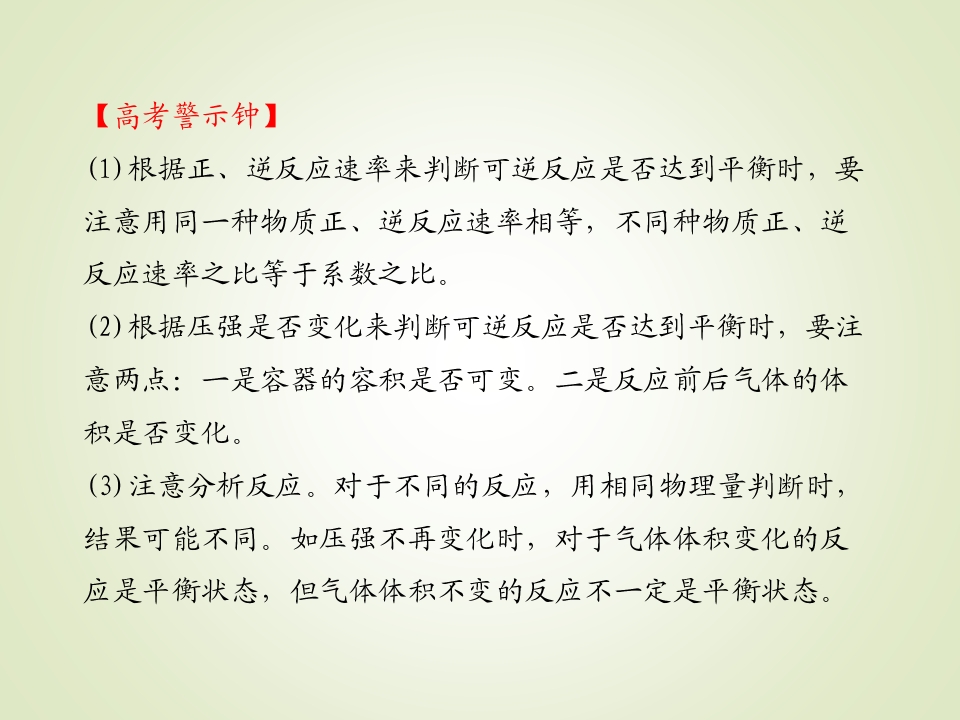 【高考警示钟】

(1)根据正、逆反应速率来判断可逆反应是否达到平衡时，要注意用同一种物质正、逆反应速率相等，不同种物质正、逆反应速率之比等于系数之比。

(2)根据压强是否变化来判断可逆反应是否达到平衡时，要注意两点：一是容器的容积是否可变。二是反应前后气体的体积是否变化。

(3)注意分析反应。对于不同的反应，用相同物理量判断时，结果可能不同。如压强不再变化时，对于气体体积变化的反应是平衡状态，但气体体积不变的反应不一定是平衡状态。